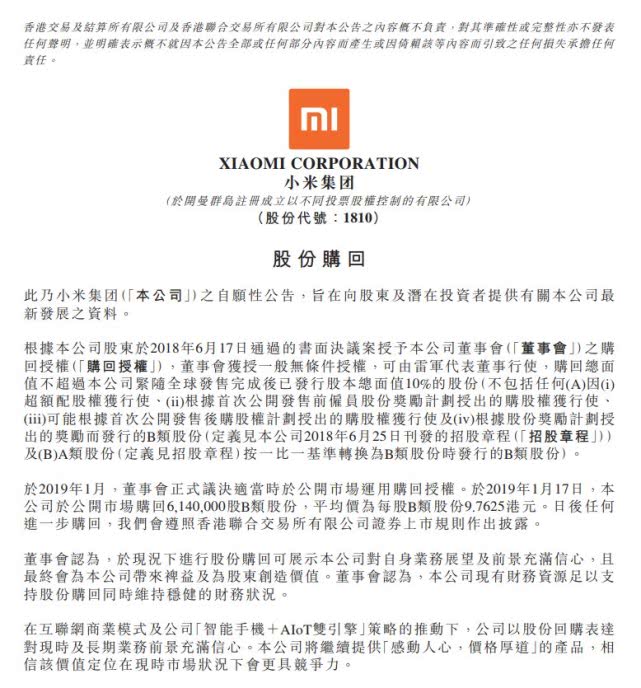 香港交易及結算所有限公司及香港聯合交易所有限公司對本公告之內容概不負責，對其準確性或完整性亦不發表任何聲明，並明確表示概不就因本公告全部或任何部分內容而產生或因倚賴該等內容而引致之任何損失承擔任何責任。

mi

XIAOMI CORPORATION
小米集团
(於開曼群島註冊成立以不同投票股權控制的有限公司)
(股份代號：1810)

股份購回

此乃小米集团(「本公司」)之自願性公告，旨在向股東及潛在投資者提供有關本公司最新發展之資料。

根據本公司股東於2018年6月17日通過的書面決議案授予本公司董事會(「董事會」)之購回授權(「購回授權」)，董事會獲授一般無條件授權，可由雷軍代表董事行使，購回總面值不超過本公司緊隨全球發售完成後已發行股本總面值10%的股份(不包括任何(A)因(i)超額配股權獲行使、(ii)根據首次公開發售前僱員股份獎勵計劃授出的購股權獲行使、(iii)可能根據首次公開發售後購股權計劃授出的購股權獲行使及(iv)根據股份獎勵計劃授出的獎勵而發行的B類股份(定義見本公司2018年6月25日刊發的招股章程(「招股章程」))及(B)A類股份(定義見招股章程)按一比一基準轉換為B類股份時發行的B類股份)。

於2019年1月，董事會正式議決適當時於公開市場運用購回授權。於2019年1月17日，本公司於公開市場購回6,140,000股B類股份，平均價為每股B類股份9.7625港元。日後任何進一步購回，我們會遵照香港聯合交易所有限公司證券上市規則作出披露。

董事會認為，於現況下進行股份購回可展示本公司對自身業務展望及前景充滿信心，且最終會為本公司帶來裨益及為股東創造價值。董事會認為，本公司現有財務資源足以支持股份購回同時維持穩健的財務狀況。

在互聯網商業模式及公司「智能手機＋AIoT雙引擎」策略的推動下，公司以股份回購表達對現時及長期業務前景充滿信心。本公司將繼續提供「感動人心，價格厚道」的產品，相信該價值定位在現時市場狀況下會更具競爭力。